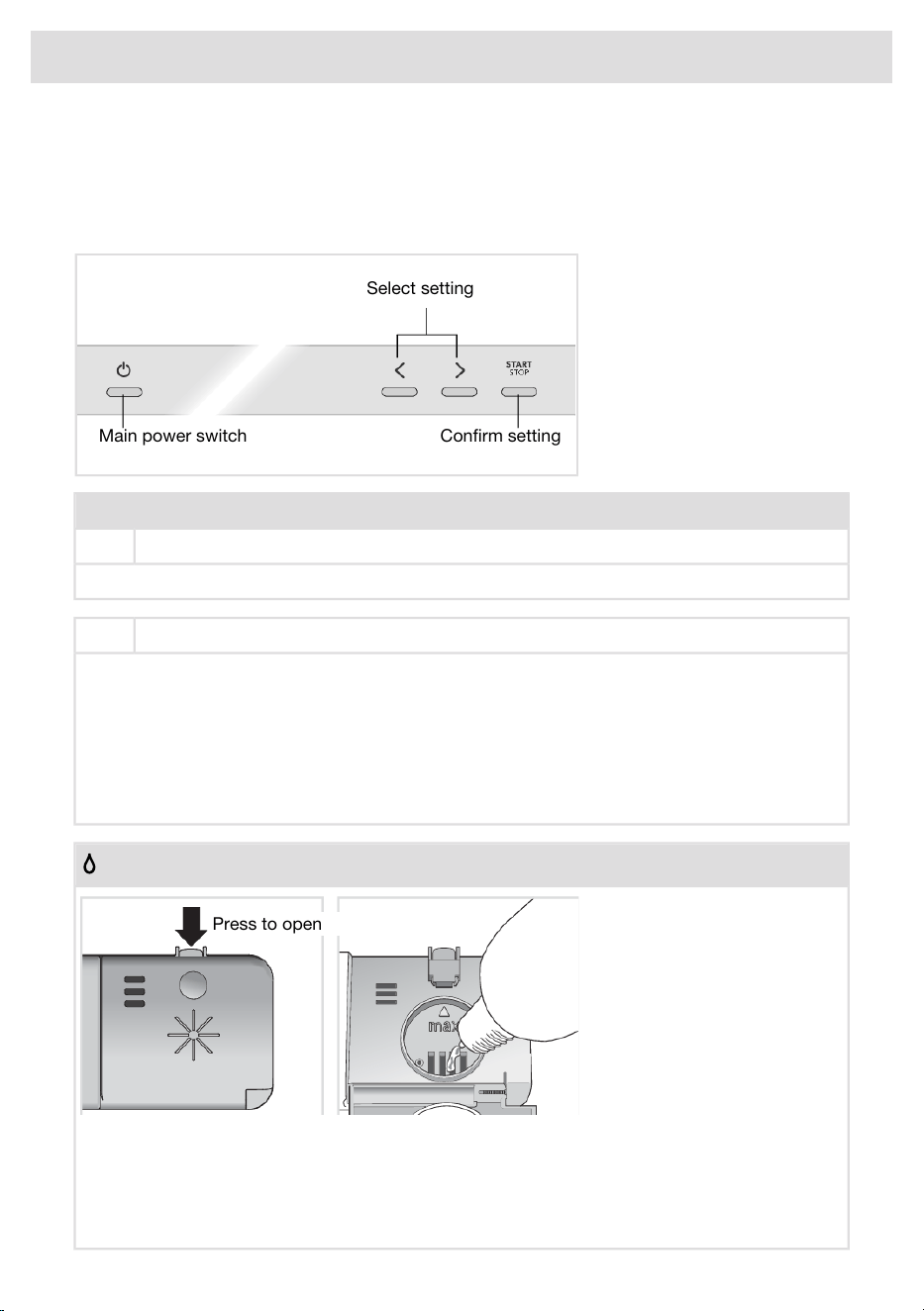 Select setting

START
STOP

Main power switch

Confirm setting

Press to open

max